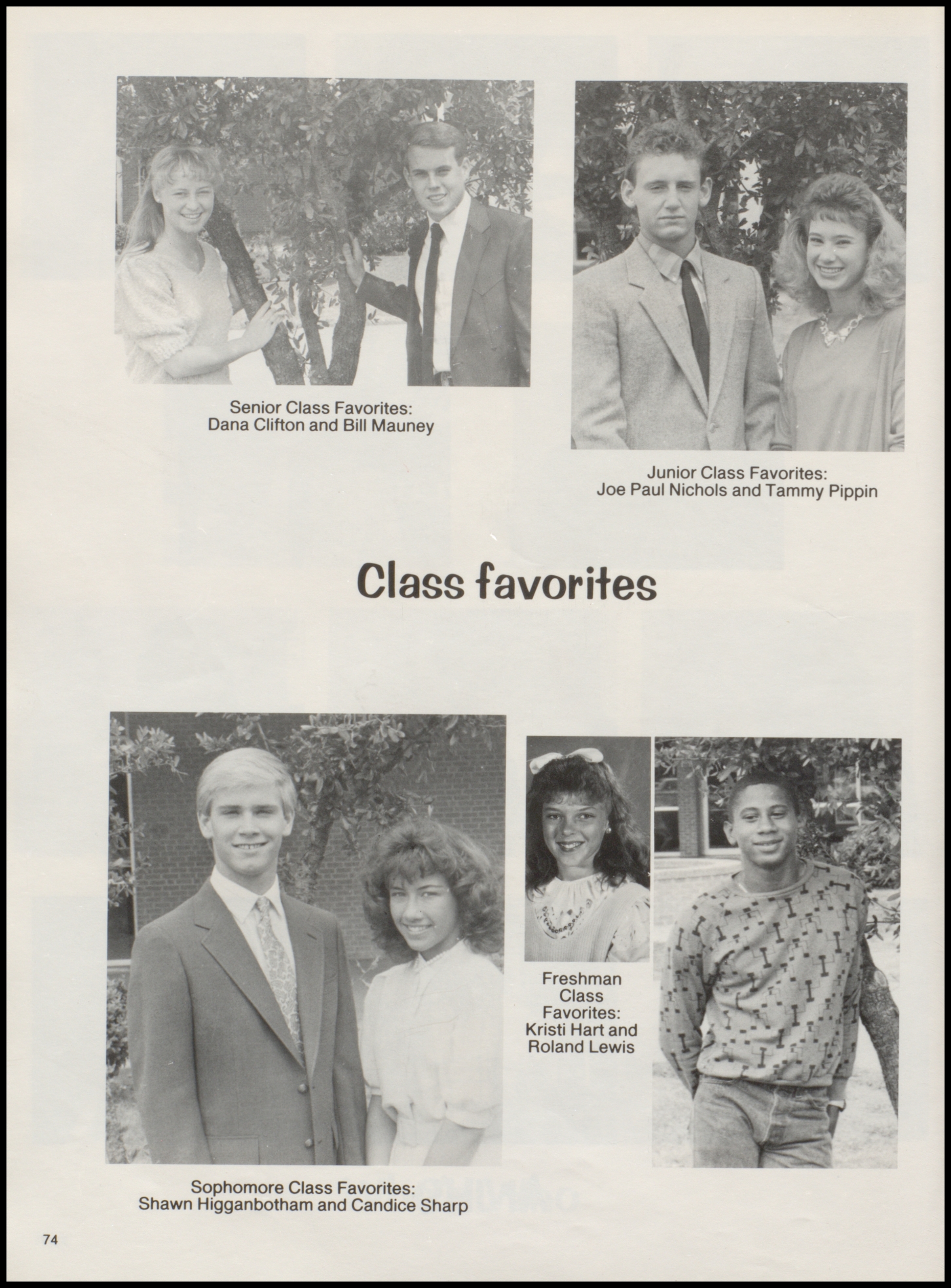 Senior Class Favorites:
Dana Clifton and Bill Mauney

Junior Class Favorites:
Joe Paul Nichols and Tammy Pippin

Class favorites

Sophomore Class Favorites:
Shawn Higganbotham and Candice Sharp

Freshman
Class
Favorites:
Kristi Hart and
Roland Lewis

74